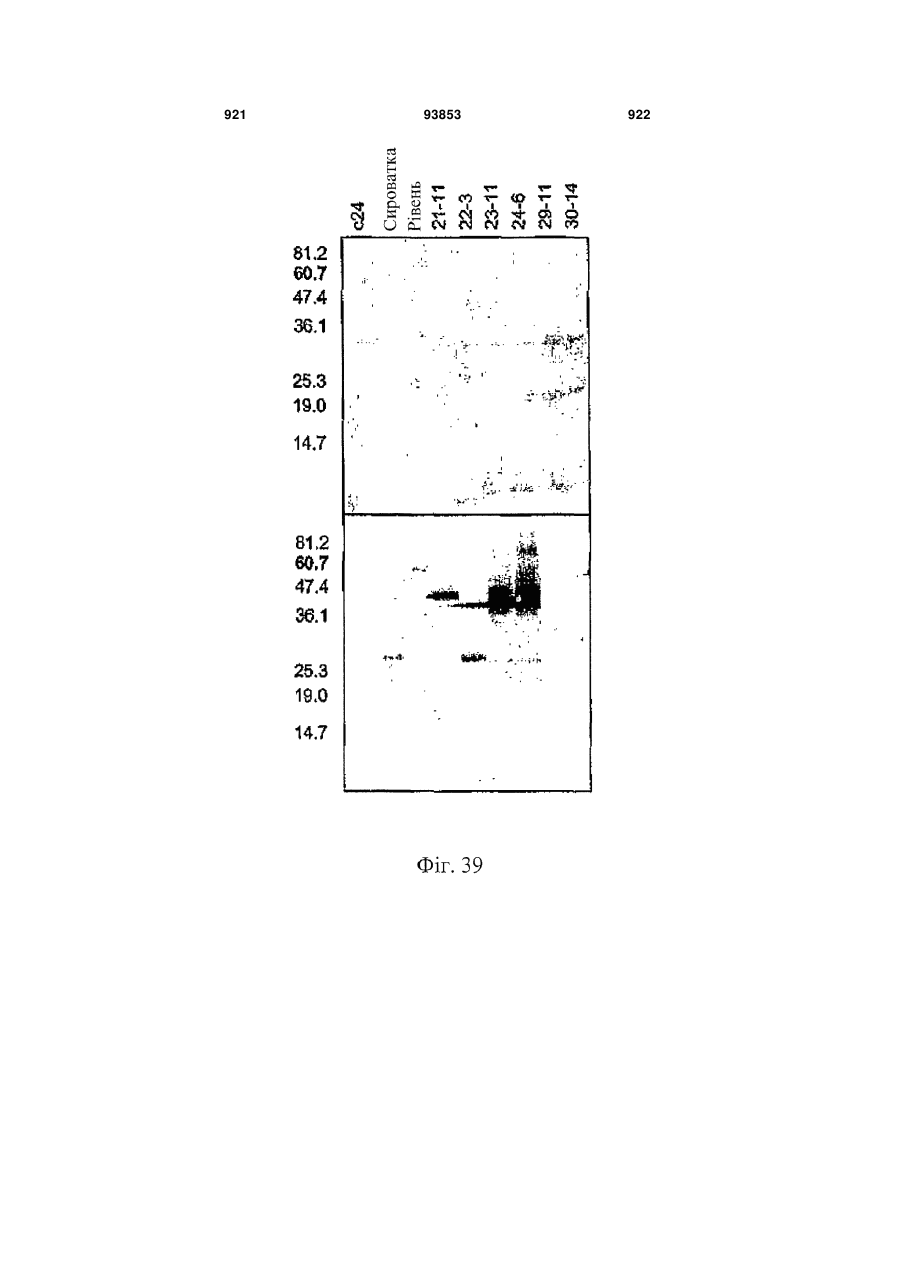 921

93853

922

c24
Сироватка
Рівень
21-11
22-3
23-11
24-6
29-11
30-14

81.2
60.7
47.4
36.1
25.3
19.0
14.7

81.2
60.7
47.4
36.1
25.3
19.0
14.7

Фіг. 39